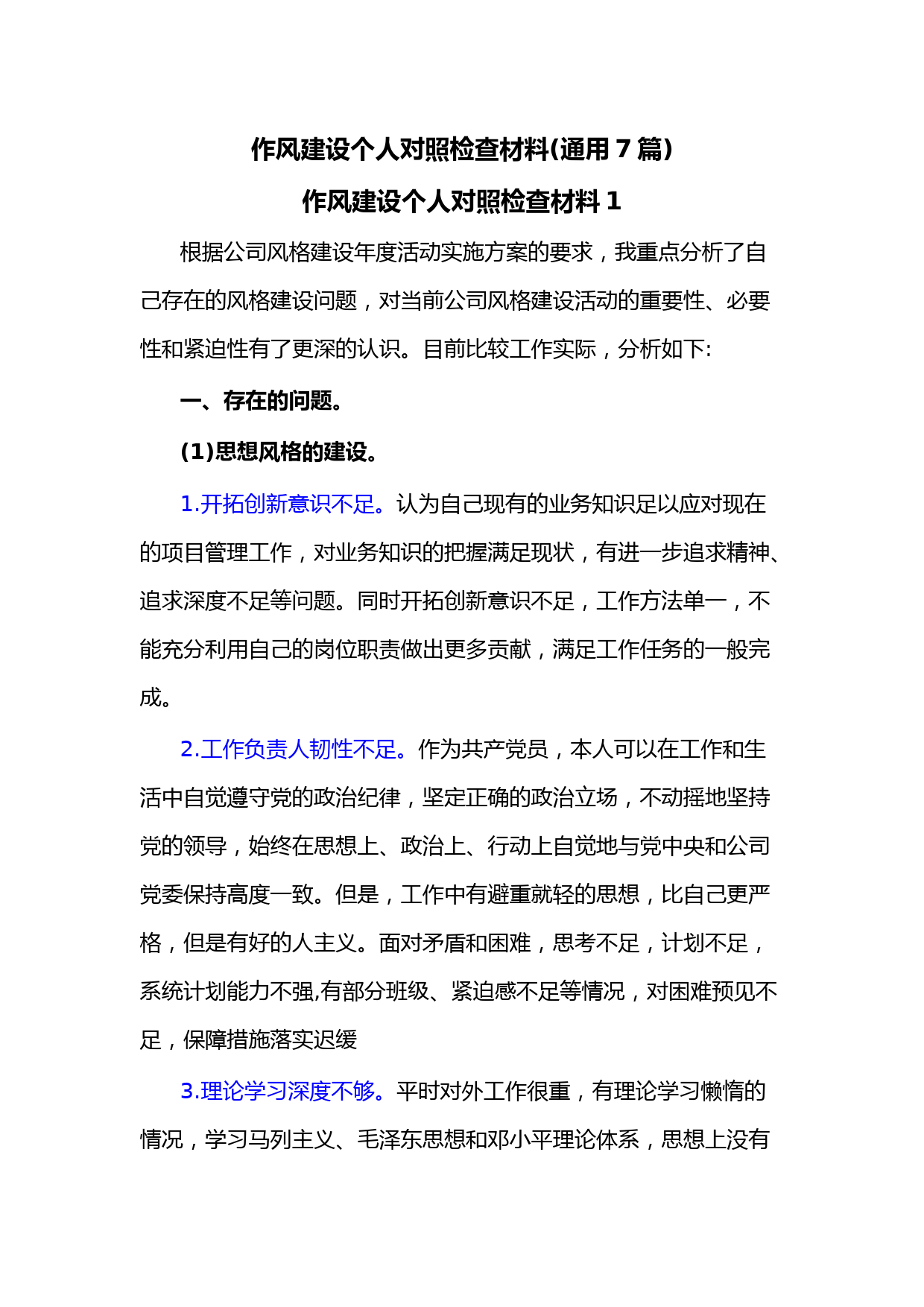 作风建设个人对照检查材料(通用７篇)

作风建设个人对照检查材料１

根据公司风格建设年度活动实施方案的要求，我重点分析了自己存在的风格建设问题，对当前公司风格建设活动的重要性、必要性和紧迫性有了更深的认识。目前比较工作实际，分析如下:

一、存在的问题。

(1)思想风格的建设。

1.开拓创新意识不足。认为自己现有的业务知识足以应对现在的项目管理工作，对业务知识的把握满足现状，有进一步追求精神、追求深度不足等问题。同时开拓创新意识不足，工作方法单一，不能充分利用自己的岗位职责做出更多贡献，满足工作任务的一般完成。

2.工作负责人韧性不足。作为共产党员，本人可以在工作和生活中自觉遵守党的政治纪律，坚定正确的政治立场，不动摇地坚持党的领导，始终在思想上、政治上、行动上自觉地与党中央和公司党委保持高度一致。但是，工作中有避重就轻的思想，比自己更严格，但是有好的人主义。面对矛盾和困难，思考不足，计划不足，系统计划能力不强,有部分班级、紧迫感不足等情况，对困难预见不足，保障措施落实迟缓

3.理论学习深度不够。平时对外工作很重，有理论学习懒惰的情况，学习马列主义、毛泽东思想和邓小平理论体系，思想上没有